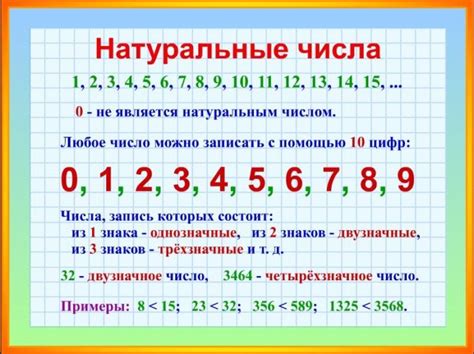 Натуральные числа

1, 2, 3, 4, 5, 6, 7, 8, 9, 10, 11, 12, 13, 14, 15, ...

0 - не является натуральным числом.

Любое число можно записать с помощью 10 цифр:

0, 1, 2, 3, 4, 5, 6, 7, 8, 9

Числа, запись которых состоит:
из 1 знака - однозначные, из 2 знаков - двузначные,
из 3 знаков - трёхзначные и т. д.

32 - двузначное число, 3464 - четырёхзначное число.

Примеры: $8 < 15$; $23 < 32$; $356 < 589$; $1325 < 3568$.